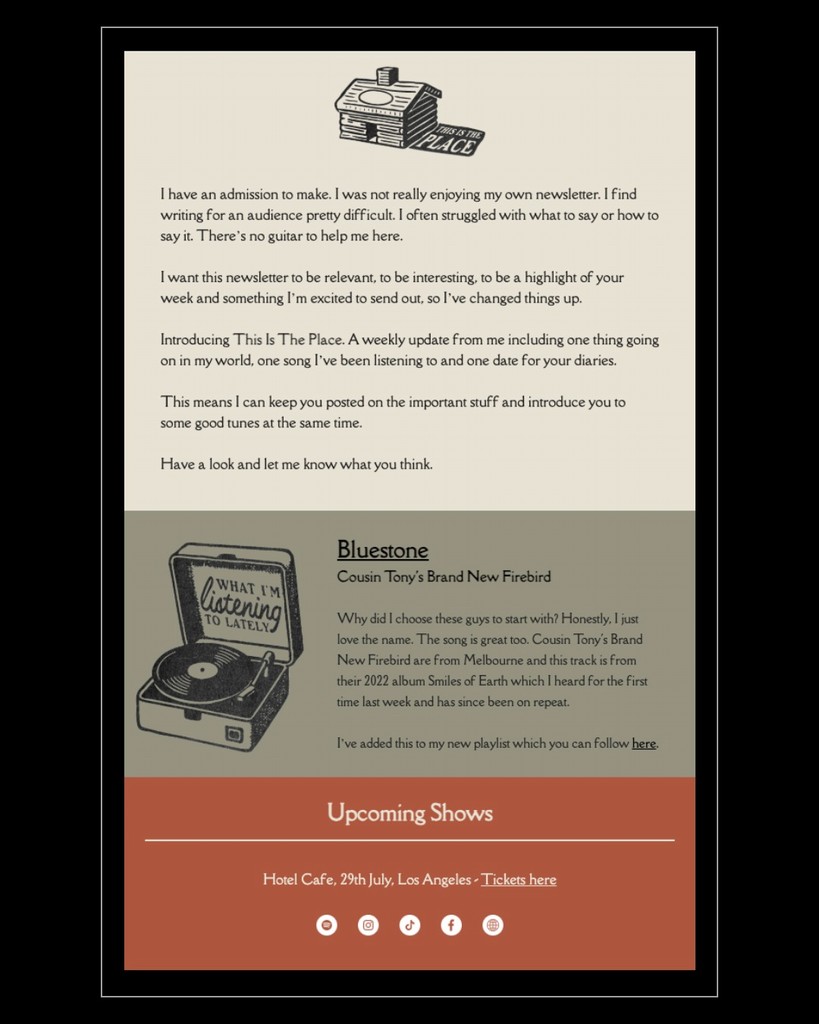 THIS IS THE PLACE

I have an admission to make. I was not really enjoying my own newsletter. I find writing for an audience pretty difficult. I often struggled with what to say or how to say it. There's no guitar to help me here.

I want this newsletter to be relevant, to be interesting, to be a highlight of your week and something I'm excited to send out, so I've changed things up.

Introducing This Is The Place. A weekly update from me including one thing going on in my world, one song I've been listening to and one date for your diaries.

This means I can keep you posted on the important stuff and introduce you to some good tunes at the same time.

Have a look and let me know what you think.

WHAT I'M listening TO LATELY

Bluestone

Cousin Tony's Brand New Firebird

Why did I choose these guys to start with? Honestly, I just love the name. The song is great too. Cousin Tony's Brand New Firebird are from Melbourne and this track is from their 2022 album Smiles of Earth which I heard for the first time last week and has since been on repeat.

I've added this to my new playlist which you can follow here.

Upcoming Shows

Hotel Cafe, 29th July, Los Angeles - Tickets here